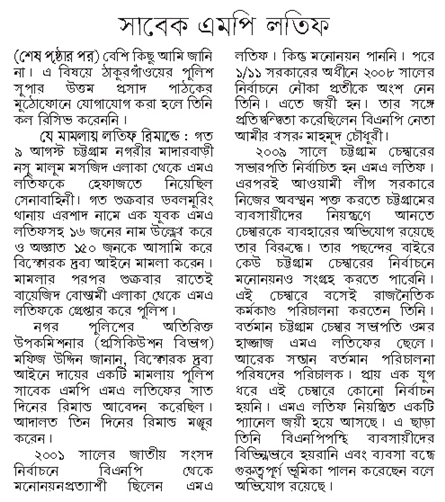 সাবেক এমপি লতিফ

(শেষ পৃষ্ঠার পর) বেশি কিছু আমি জানি না। এ বিষয়ে ঠাকুরগাঁওয়ের পুলিশ সুপার উত্তম প্রসাদ পাঠকের মুঠোফোনে যোগাযোগ করা হলে তিনি কল রিসিভ করেননি।

যে মামলায় লতিফ রিমান্ডে : গত ৯ আগস্ট চট্টগ্রাম নগরীর মাদারবাড়ী নসু মালুম মসজিদ এলাকা থেকে এমএ লতিফকে হেফাজতে নিয়েছিল সেনাবাহিনী। গত শুক্রবার ডবলমুরিং থানায় এরশাদ নামে এক যুবক এমএ লতিফসহ ১৬ জনের নাম উল্লেখ করে ও অজ্ঞাত ১৫০ জনকে আসামি করে বিস্ফোরক দ্রব্য আইনে মামলা করেন। মামলার পরপর শুক্রবার রাতেই বায়েজিদ বোস্তামী এলাকা থেকে এমএ লতিফকে গ্রেপ্তার করে পুলিশ।

নগর পুলিশের অতিরিক্ত উপকমিশনার (প্রসিকিউশন বিভাগ) মফিজ উদ্দিন জানান, বিস্ফোরক দ্রব্য আইনে দায়ের একটি মামলায় পুলিশ সাবেক এমপি এমএ লতিফের সাত দিনের রিমান্ড আবেদন করেছিল। আদালত তিন দিনের রিমান্ড মঞ্জুর করেন।

২০০১ সালের জাতীয় সংসদ নির্বাচনে বিএনপি থেকে মনোনয়নপ্রত্যাশী ছিলেন এমএ লতিফ। কিন্তু মনোনয়ন পাননি। পরে ১/১১ সরকারের অধীনে ২০০৮ সালের নির্বাচনে নৌকা প্রতীকে অংশ নেন তিনি। এতে জয়ী হন। তার সঙ্গে প্রতিদ্বন্দ্বিতা করেছিলেন বিএনপি নেতা আমীর খসরু মাহমুদ চৌধুরী।

২০০৯ সালে চট্টগ্রাম চেম্বারের সভাপতি নির্বাচিত হন এমএ লতিফ। এরপরই আওয়ামী লীগ সরকারে নিজের অবস্থান শক্ত করতে চট্টগ্রামের ব্যবসায়ীদের নিয়ন্ত্রণে আনতে চেম্বারকে ব্যবহারের অভিযোগ রয়েছে তার বিরুদ্ধে। তার পছন্দের বাইরে কেউ চট্টগ্রাম চেম্বারের নির্বাচনে মনোনয়নও সংগ্রহ করতে পারেনি। এই চেম্বারে বসেই রাজনৈতিক কর্মকাণ্ড পরিচালনা করতেন তিনি। বর্তমান চট্টগ্রাম চেম্বার সভাপতি ওমর হাজ্জাজ এমএ লতিফের ছেলে। আরেক সন্তান বর্তমান পরিচালনা পরিষদের পরিচালক। প্রায় এক যুগ ধরে এই চেম্বারে কোনো নির্বাচন হয়নি। এমএ লতিফ নিয়ন্ত্রিত একটি প্যানেল জয়ী হয়ে আসছে। এ ছাড়া তিনি বিএনপিপন্থি ব্যবসায়ীদের বিভিন্নভাবে হয়রানি এবং ব্যবসা বন্ধে গুরুত্বপূর্ণ ভূমিকা পালন করেছেন বলে অভিযোগ রয়েছে।